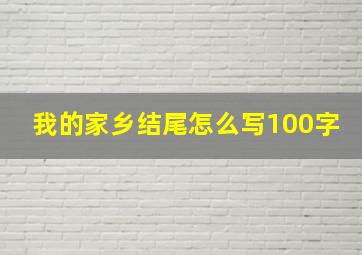 我的家乡结尾怎么写100字